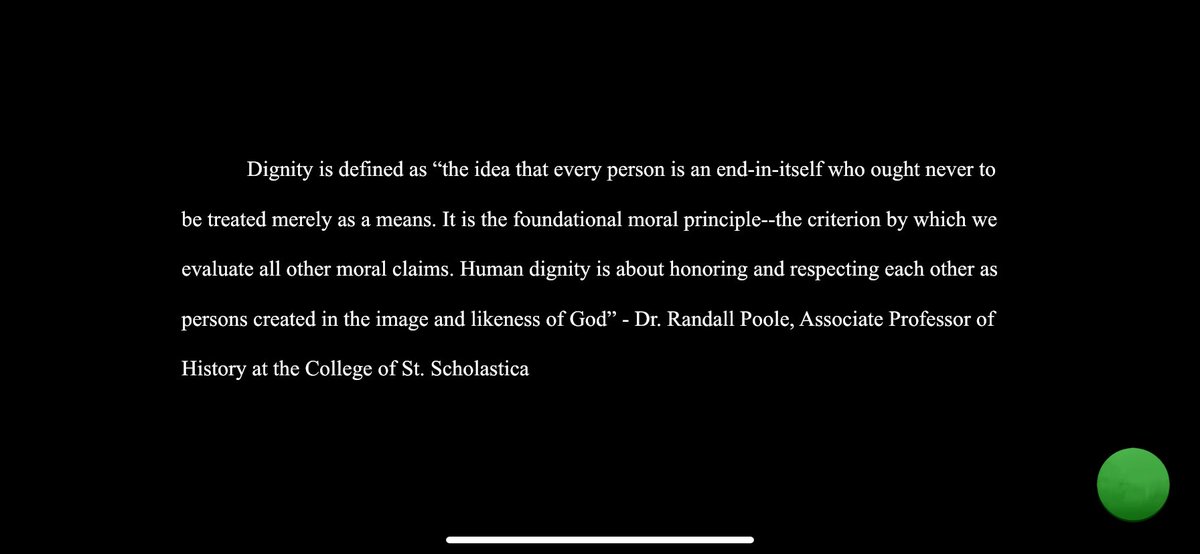 Dignity is defined as “the idea that every person is an end-in-itself who ought never to be treated merely as a means. It is the foundational moral principle--the criterion by which we evaluate all other moral claims. Human dignity is about honoring and respecting each other as persons created in the image and likeness of God” - Dr. Randall Poole, Associate Professor of History at the College of St. Scholastica